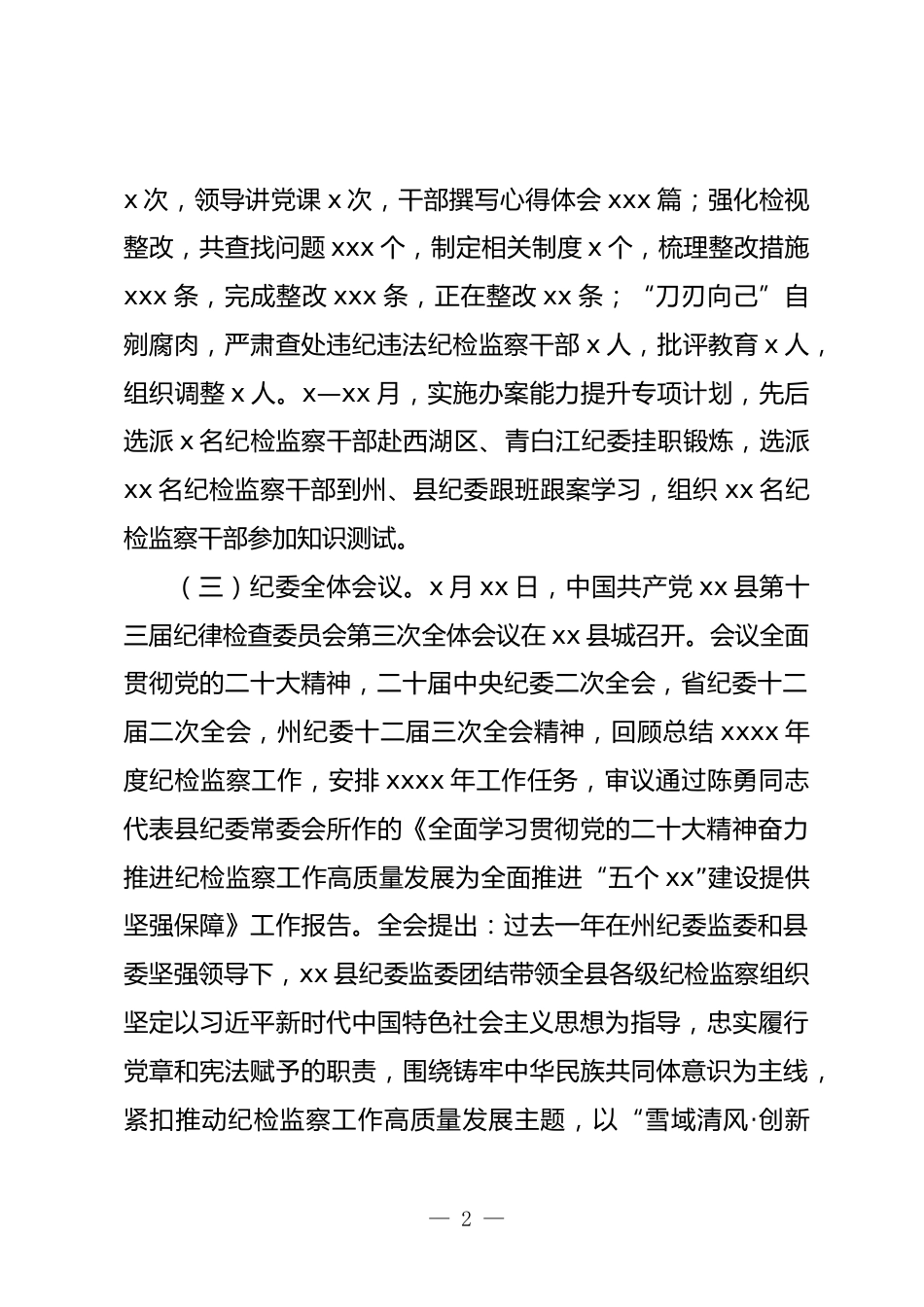 x 次，领导讲党课 x 次，干部撰写心得体会 xxx 篇；强化检视整改，共查找问题 xxx 个，制定相关制度 x 个，梳理整改措施 xxx 条，完成整改 xxx 条，正在整改 xx 条；“刀刃向己”自剜腐肉，严肃查处违纪违法纪检监察干部 x 人，批评教育 x 人，组织调整 x 人。x—xx 月，实施办案能力提升专项计划，先后选派 x 名纪检监察干部赴西湖区、青白江纪委挂职锻炼，选派 xx 名纪检监察干部到州、县纪委跟班跟案学习，组织 xx 名纪检监察干部参加知识测试。

（三）纪委全体会议。x 月 xx 日，中国共产党 xx 县第十三届纪律检查委员会第三次全体会议在 xx 县城召开。会议全面贯彻党的二十大精神，二十届中央纪委二次全会，省纪委十二届二次全会，州纪委十二届三次全会精神，回顾总结 xxxx 年度纪检监察工作，安排 xxxx 年工作任务，审议通过陈勇同志代表县纪委常委会所作的《全面学习贯彻党的二十大精神奋力推进纪检监察工作高质量发展为全面推进“五个 xx”建设提供坚强保障》工作报告。全会提出：过去一年在州纪委监委和县委坚强领导下，xx 县纪委监委团结带领全县各级纪检监察组织坚定以习近平新时代中国特色社会主义思想为指导，忠实履行党章和宪法赋予的职责，围绕铸牢中华民族共同体意识为主线，紧扣推动纪检监察工作高质量发展主题，以“雪域清风·创新

— 2 —